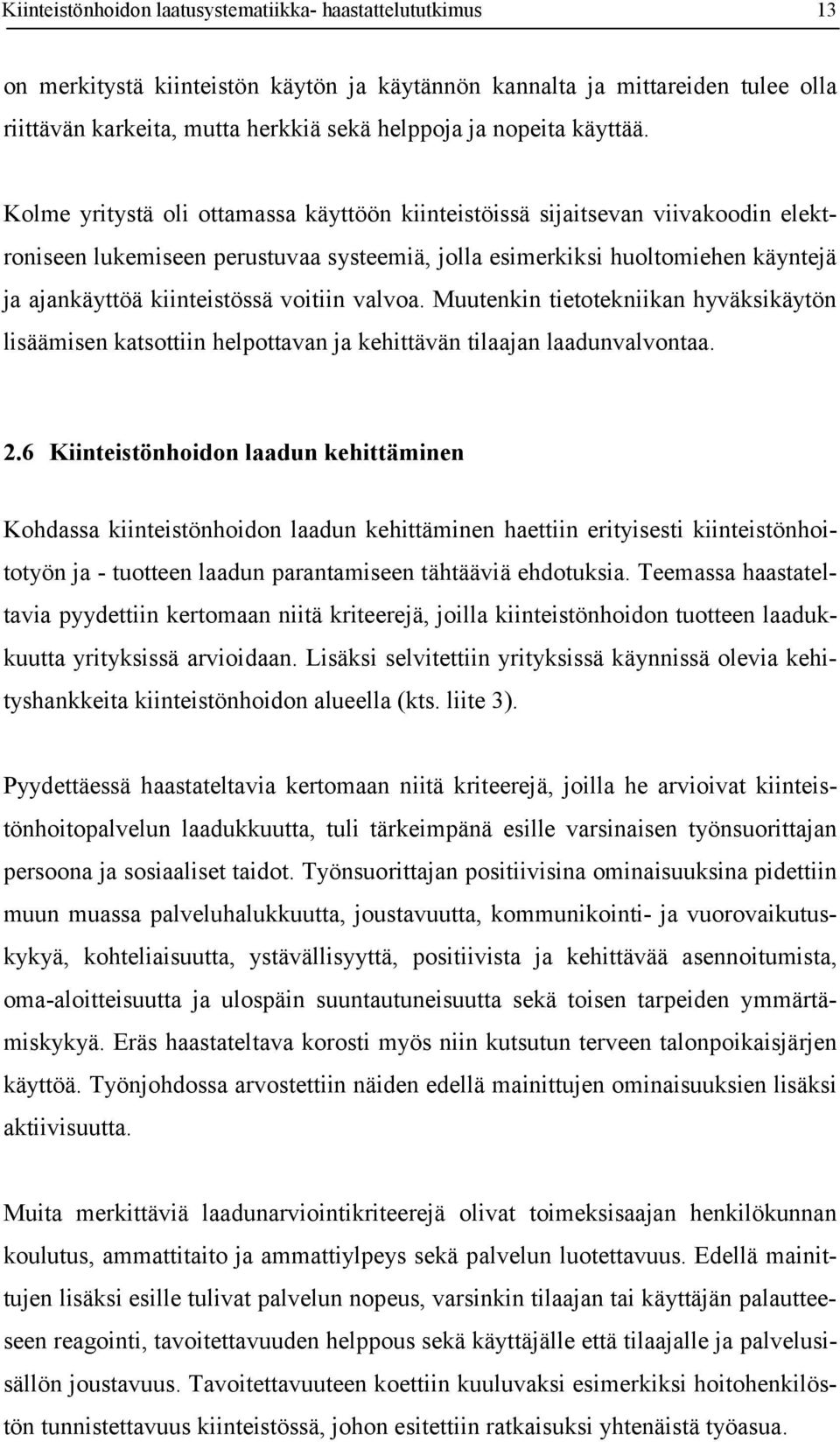 Kiinteistönhoidon laatusystematiikka- haastattelututkimus 13

on merkitystä kiinteistön käytön ja käytännön kannalta ja mittareiden tulee olla riittävän karkeita, mutta herkkiä sekä helppoja ja nopeita käyttää.

Kolme yritystä oli ottamassa käyttöön kiinteistöissä sijaitsevan viivakoodin elektroniseen lukemiseen perustuvaa systeemiä, jolla esimerkiksi huoltomiehen käyntejä ja ajankäyttöä kiinteistössä voitiin valvoa. Muutenkin tietotekniikan hyväksikäytön lisäämisen katsottiin helpottavan ja kehittävän tilaajan laadunvalvontaa.

2.6 Kiinteistönhoidon laadun kehittäminen

Kohdassa kiinteistönhoidon laadun kehittäminen haettiin erityisesti kiinteistönhoitotyön ja - tuotteen laadun parantamiseen tähtääviä ehdotuksia. Teemassa haastateltavia pyydettiin kertomaan niitä kriteerejä, joilla kiinteistönhoidon tuotteen laadukkuutta yrityksissä arvioidaan. Lisäksi selvitettiin yrityksissä käynnissä olevia kehityshankkeita kiinteistönhoidon alueella (kts. liite 3).

Pyydettäessä haastateltavia kertomaan niitä kriteerejä, joilla he arvioivat kiinteistönhoitopalvelun laadukkuutta, tuli tärkeimpänä esille varsinaisen työnsuorittajan persoona ja sosiaaliset taidot. Työnsuorittajan positiivisina ominaisuuksina pidettiin muun muassa palveluhalukkuutta, joustavuutta, kommunikointi- ja vuorovaikutuskykyä, kohteliaisuutta, ystävällisyyttä, positiivista ja kehittävää asennoitumista, oma-aloitteisuutta ja ulospäin suuntautuneisuutta sekä toisen tarpeiden ymmärtämiskykyä. Eräs haastateltava korosti myös niin kutsutun terveen talonpoikaisjärjen käyttöä. Työnjohdossa arvostettiin näiden edellä mainittujen ominaisuuksien lisäksi aktiivisuutta.

Muita merkittäviä laadunarviointikriteerejä olivat toimeksisaajan henkilökunnan koulutus, ammattitaito ja ammattiylpeys sekä palvelun luotettavuus. Edellä mainittujen lisäksi esille tulivat palvelun nopeus, varsinkin tilaajan tai käyttäjän palautteeseen reagointi, tavoitettavuuden helppous sekä käyttäjälle että tilaajalle ja palvelusisällön joustavuus. Tavoitettavuuteen koettiin kuuluvaksi esimerkiksi hoitohenkilöstön tunnistettavuus kiinteistössä, johon esitettiin ratkaisuksi yhtenäistä työasua.